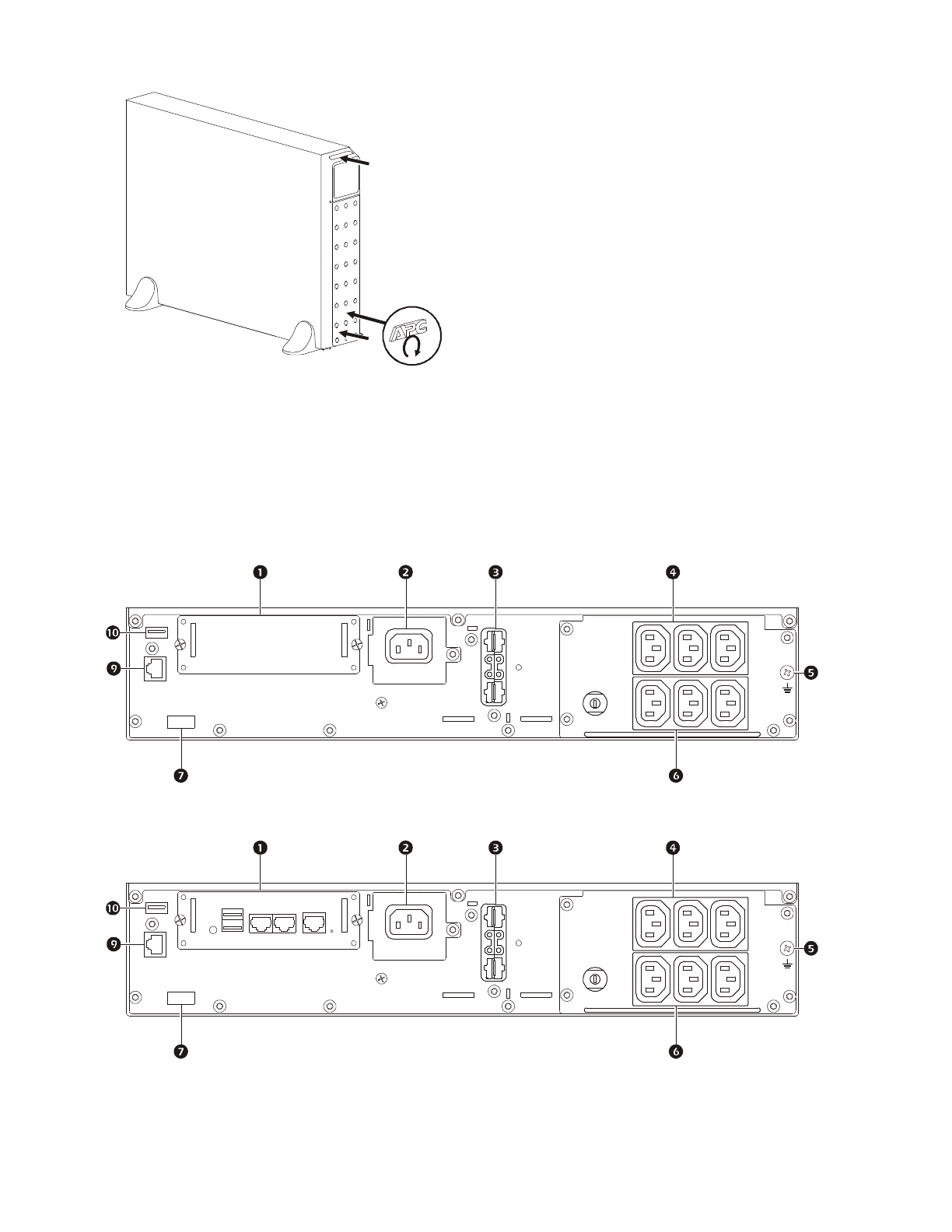 APC

1
2
3
4
10
9
5
7
6

1
2
3
4
10
9
5
7
6